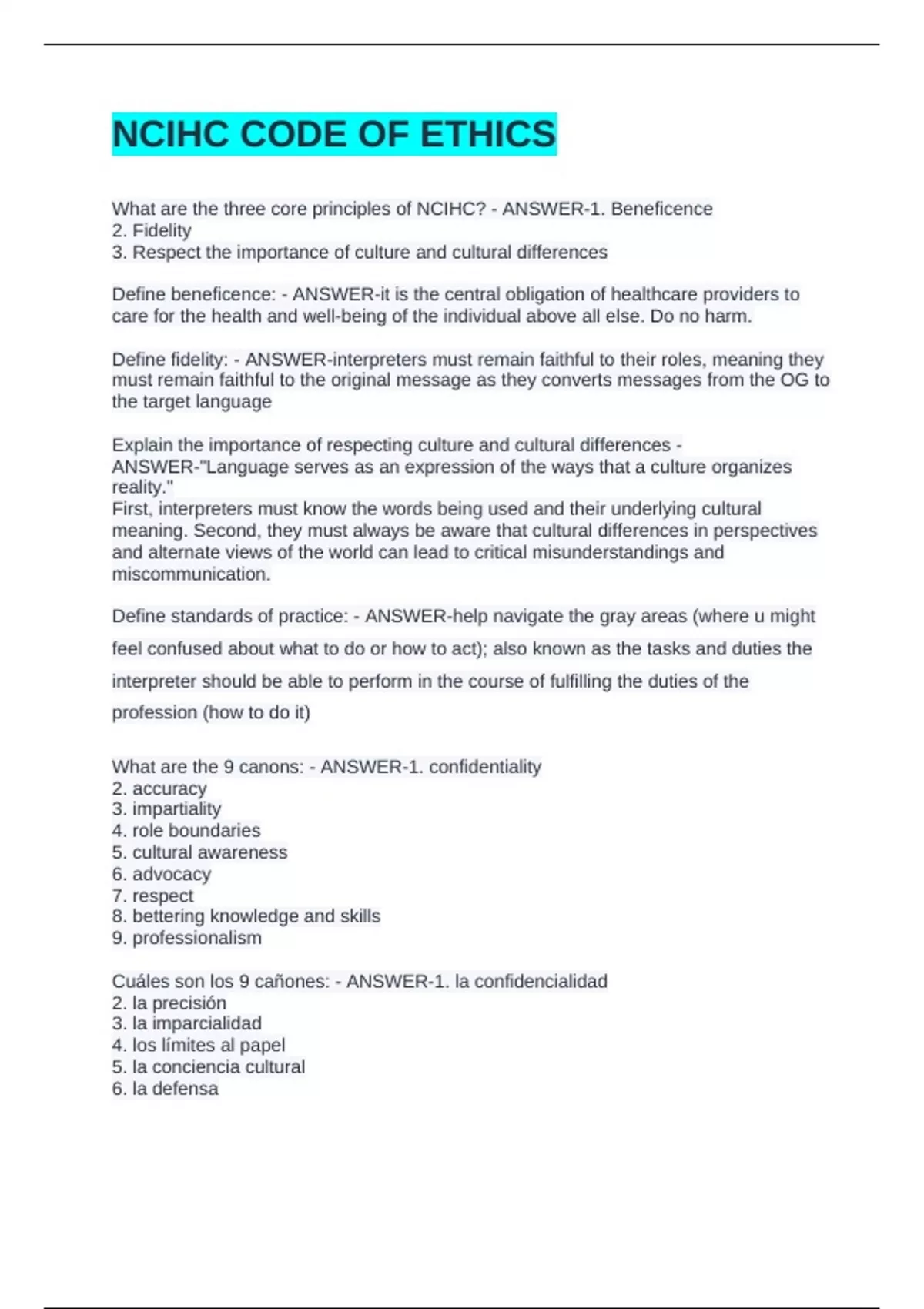 NCIHC CODE OF ETHICS

What are the three core principles of NCIHC? - ANSWER-1. Beneficence
2. Fidelity
3. Respect the importance of culture and cultural differences

Define beneficence: - ANSWER-it is the central obligation of healthcare providers to care for the health and well-being of the individual above all else. Do no harm.

Define fidelity: - ANSWER-interpreters must remain faithful to their roles, meaning they must remain faithful to the original message as they converts messages from the OG to the target language

Explain the importance of respecting culture and cultural differences - ANSWER-"Language serves as an expression of the ways that a culture organizes reality."
First, interpreters must know the words being used and their underlying cultural meaning. Second, they must always be aware that cultural differences in perspectives and alternate views of the world can lead to critical misunderstandings and miscommunication.

Define standards of practice: - ANSWER-help navigate the gray areas (where u might feel confused about what to do or how to act); also known as the tasks and duties the interpreter should be able to perform in the course of fulfilling the duties of the profession (how to do it)

What are the 9 canons: - ANSWER-1. confidentiality
2. accuracy
3. impartiality
4. role boundaries
5. cultural awareness
6. advocacy
7. respect
8. bettering knowledge and skills
9. professionalism

Cuáles son los 9 cañones: - ANSWER-1. la confidencialidad
2. la precisión
3. la imparcialidad
4. los límites al papel
5. la conciencia cultural
6. la defensa